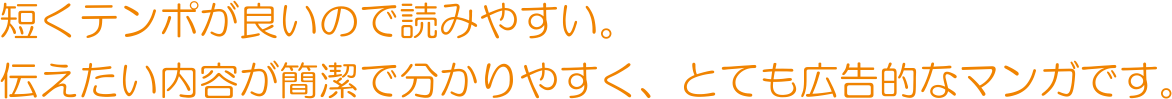 短くテンポが良いので読みやすい。
伝えたい内容が簡潔で分かりやすく、とても広告的なマンガです。